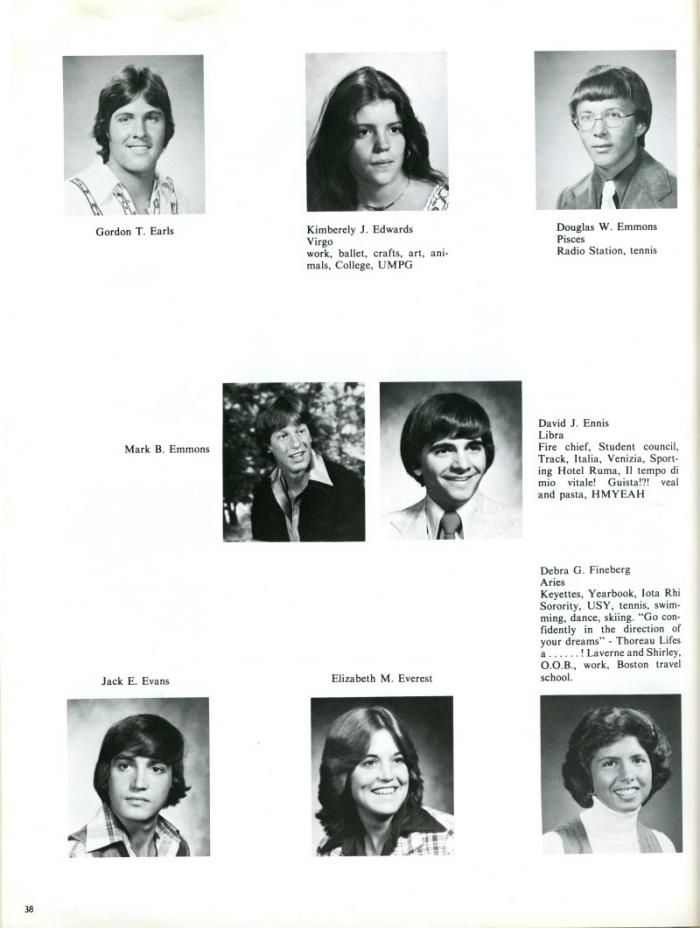 Gordon T. Earls

Kimberely J. Edwards
Virgo
work, ballet, crafts, art, animals, College, UMPG

Douglas W. Emmons
Pisces
Radio Station, tennis

Mark B. Emmons

David J. Ennis
Libra
Fire chief, Student council, Track, Italia, Venizia, Sporting Hotel Ruma, Il tempo di mio vitale! Guista!?! veal and pasta, HMYEAH

Debra G. Fineberg
Aries
Keyettes, Yearbook, Iota Rhi Sorority, USY, tennis, swimming, dance, skiing. "Go confidently in the direction of your dreams" - Thoreau Lifes a . . . . . . ! Laverne and Shirley, O.O.B., work, Boston travel school.

Jack E. Evans

Elizabeth M. Everest

38